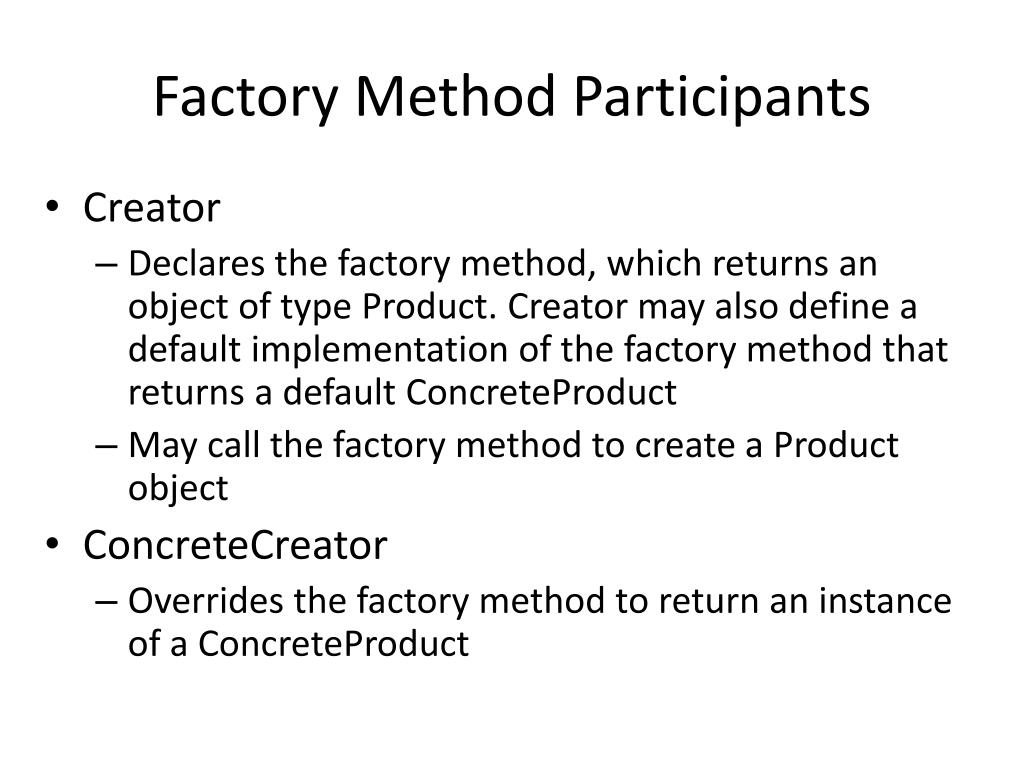 Factory Method Participants

• Creator
– Declares the factory method, which returns an object of type Product. Creator may also define a default implementation of the factory method that returns a default ConcreteProduct
– May call the factory method to create a Product object

• ConcreteCreator
– Overrides the factory method to return an instance of a ConcreteProduct